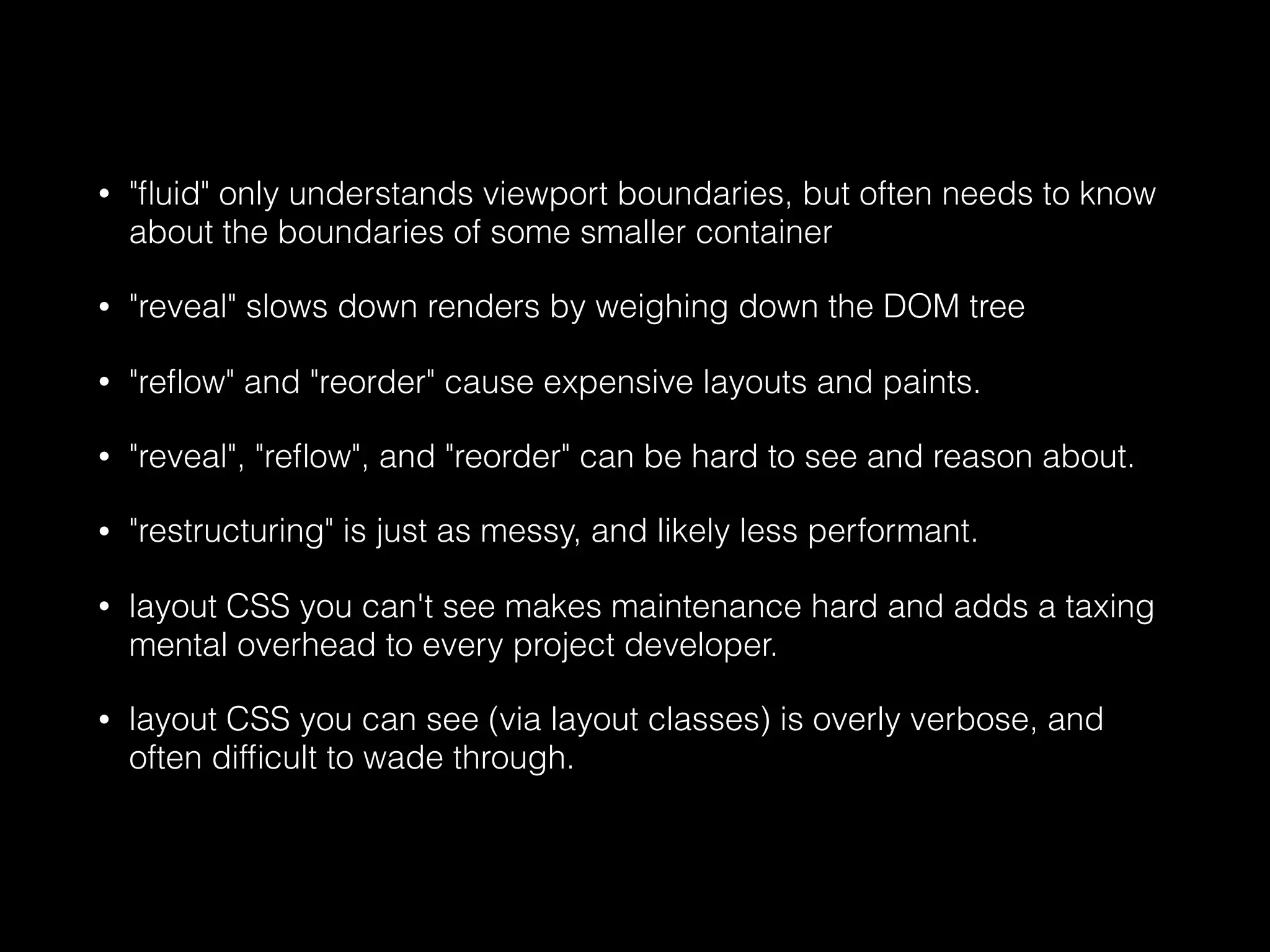 • "fluid" only understands viewport boundaries, but often needs to know about the boundaries of some smaller container

• "reveal" slows down renders by weighing down the DOM tree

• "reflow" and "reorder" cause expensive layouts and paints.

• "reveal", "reflow", and "reorder" can be hard to see and reason about.

• "restructuring" is just as messy, and likely less performant.

• layout CSS you can't see makes maintenance hard and adds a taxing mental overhead to every project developer.

• layout CSS you can see (via layout classes) is overly verbose, and often difficult to wade through.